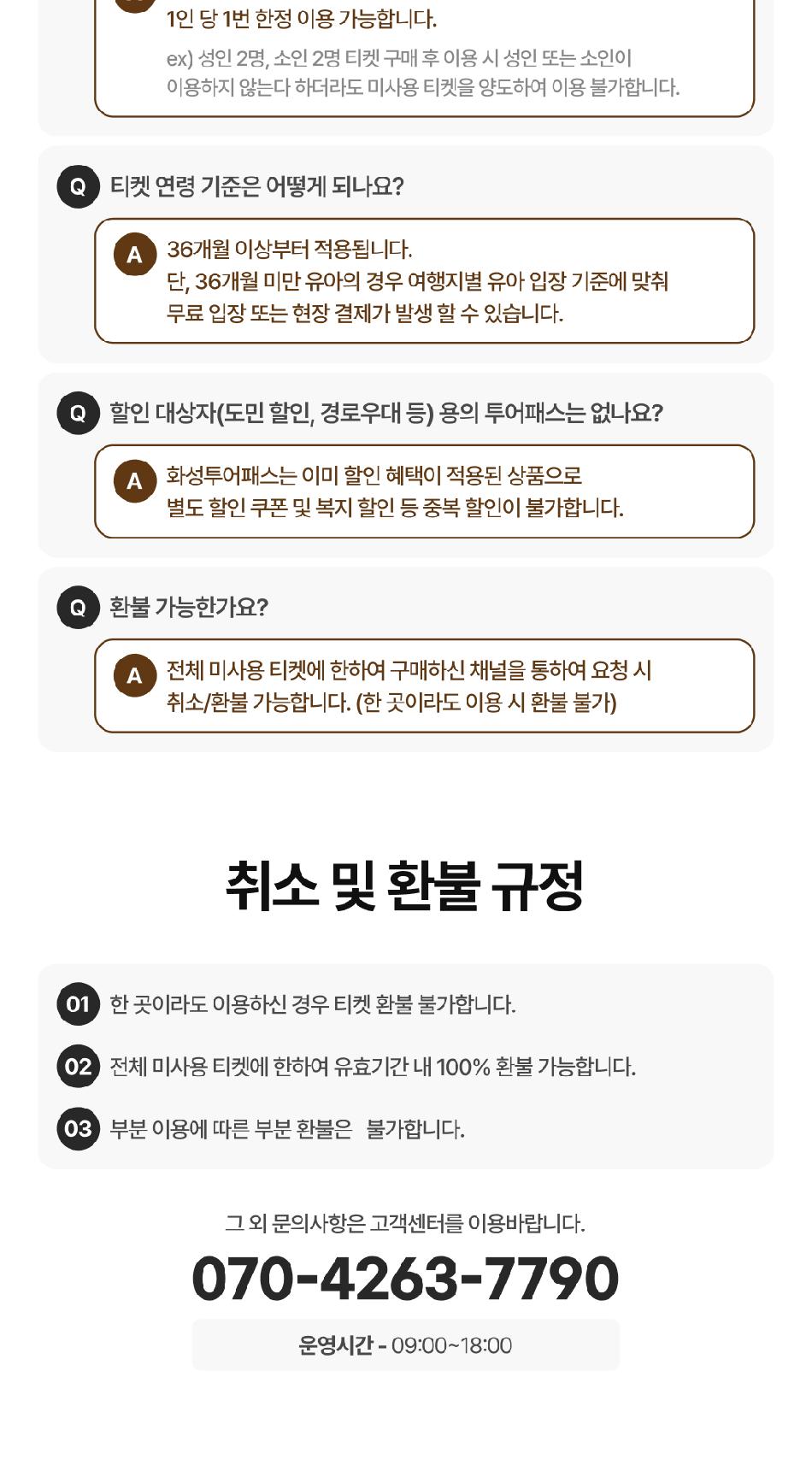 1인 당 1번 한정 이용 가능합니다.
ex) 성인 2명, 소인 2명 티켓 구매 후 이용 시 성인 또는 소인이 이용하지 않는다 하더라도 미사용 티켓을 양도하여 이용 불가합니다.

Q 티켓 연령 기준은 어떻게 되나요?

A 36개월 이상부터 적용됩니다.
단, 36개월 미만 유아의 경우 여행지별 유아 입장 기준에 맞춰 무료 입장 또는 현장 결제가 발생 할 수 있습니다.

Q 할인 대상자(도민 할인, 경로우대 등) 용의 투어패스는 없나요?

A 화성투어패스는 이미 할인 혜택이 적용된 상품으로 별도 할인 쿠폰 및 복지 할인 등 중복 할인이 불가합니다.

Q 환불 가능한가요?

A 전체 미사용 티켓에 한하여 구매하신 채널을 통하여 요청 시 취소/환불 가능합니다. (한 곳이라도 이용 시 환불 불가)

취소 및 환불 규정

01 한 곳이라도 이용하신 경우 티켓 환불 불가합니다.

02 전체 미사용 티켓에 한하여 유효기간 내 100% 환불 가능합니다.

03 부분 이용에 따른 부분 환불은 불가합니다.

그 외 문의사항은 고객센터를 이용바랍니다.

070-4263-7790

운영시간 - 09:00~18:00